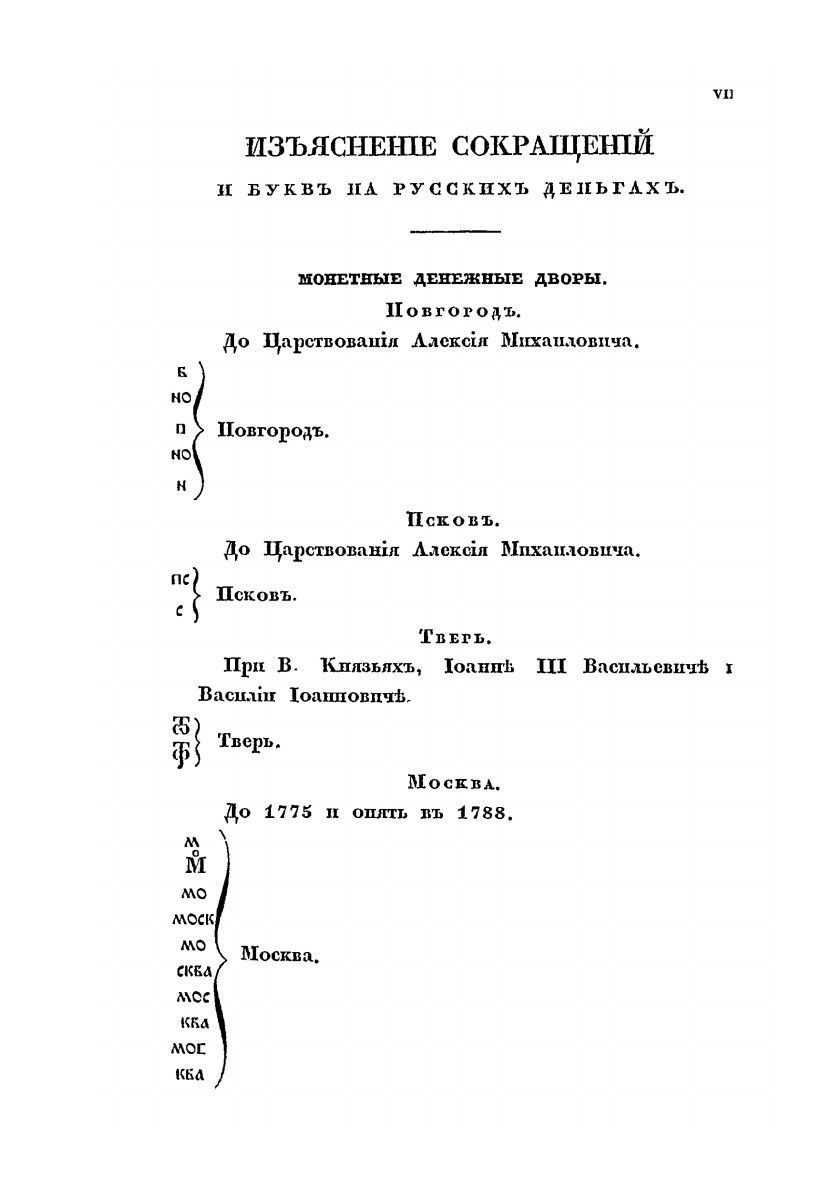 VII

ИЗЪЯСНЕНІЕ СОКРАЩЕНІЙ
И БУКВЪ НА РУССКИХЪ ДЕНЬГАХЪ.

МОНЕТНЫЕ ДЕНЕЖНЫЕ ДВОРЫ.
Новгородъ.
До Царствованія Алексія Михаиловича.

Б
НО
П
НО
Н
Новгородъ.

Псковъ.
До Царствованія Алексія Михаиловича.

ПС
С
Псковъ.

Тверь.
При В. Князьяхъ, Іоаннѣ III Васильевичѣ и Василіи Іоанновичѣ.

Т
Ф
Тверь.

Москва.
До 1775 и опять въ 1788.

М
М
МО
МОСК
МО
СКВА
МОС
КВА
МОС
КВА
Москва.